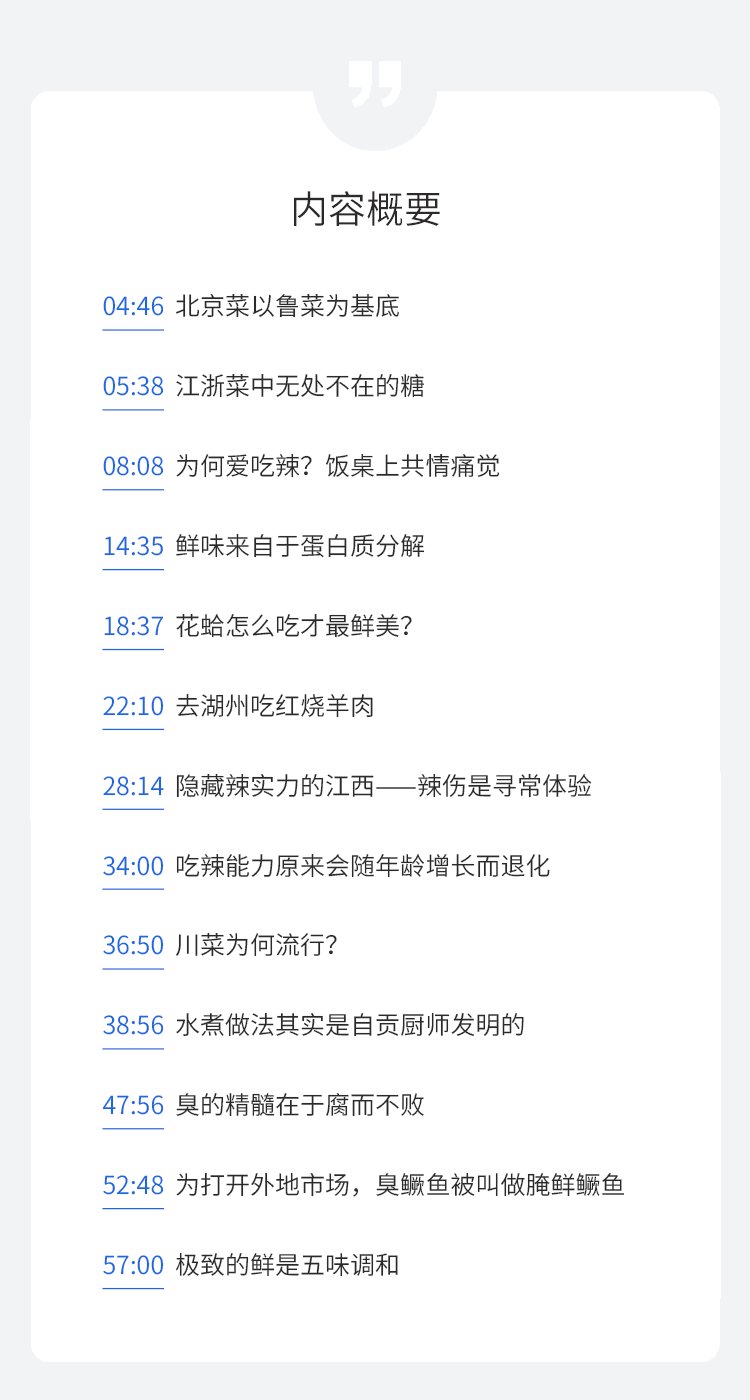 内容概要

04:46 北京菜以鲁菜为基底

05:38 江浙菜中无处不在的糖

08:08 为何爱吃辣？饭桌上共情痛觉

14:35 鲜味来自于蛋白质分解

18:37 花蛤怎么吃才最鲜美？

22:10 去湖州吃红烧羊肉

28:14 隐藏辣实力的江西——辣伤是寻常体验

34:00 吃辣能力原来会随年龄增长而退化

36:50 川菜为何流行？

38:56 水煮做法其实是自贡厨师发明的

47:56 臭的精髓在于腐而不败

52:48 为打开外地市场，臭鳜鱼被叫做腌鲜鳜鱼

57:00 极致的鲜是五味调和